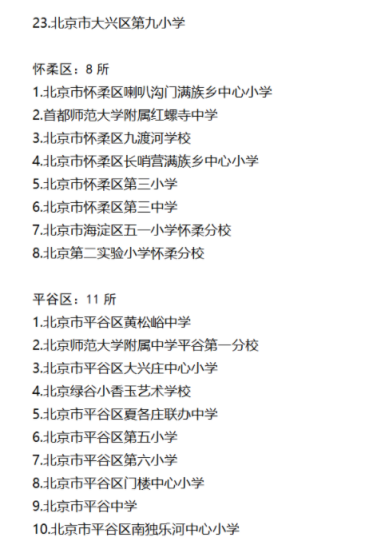 23.北京市大兴区第九小学

怀柔区：8 所
1.北京市怀柔区喇叭沟门满族乡中心小学
2.首都师范大学附属红螺寺中学
3.北京市怀柔区九渡河学校
4.北京市怀柔区长哨营满族乡中心小学
5.北京市怀柔区第三小学
6.北京市怀柔区第三中学
7.北京市海淀区五一小学怀柔分校
8.北京第二实验小学怀柔分校

平谷区：11 所
1.北京市平谷区黄松峪中学
2.北京师范大学附属中学平谷第一分校
3.北京市平谷区大兴庄中心小学
4.北京绿谷小香玉艺术学校
5.北京市平谷区夏各庄联办中学
6.北京市平谷区第五小学
7.北京市平谷区第六小学
8.北京市平谷区门楼中心小学
9.北京市平谷中学
10.北京市平谷区南独乐河中心小学